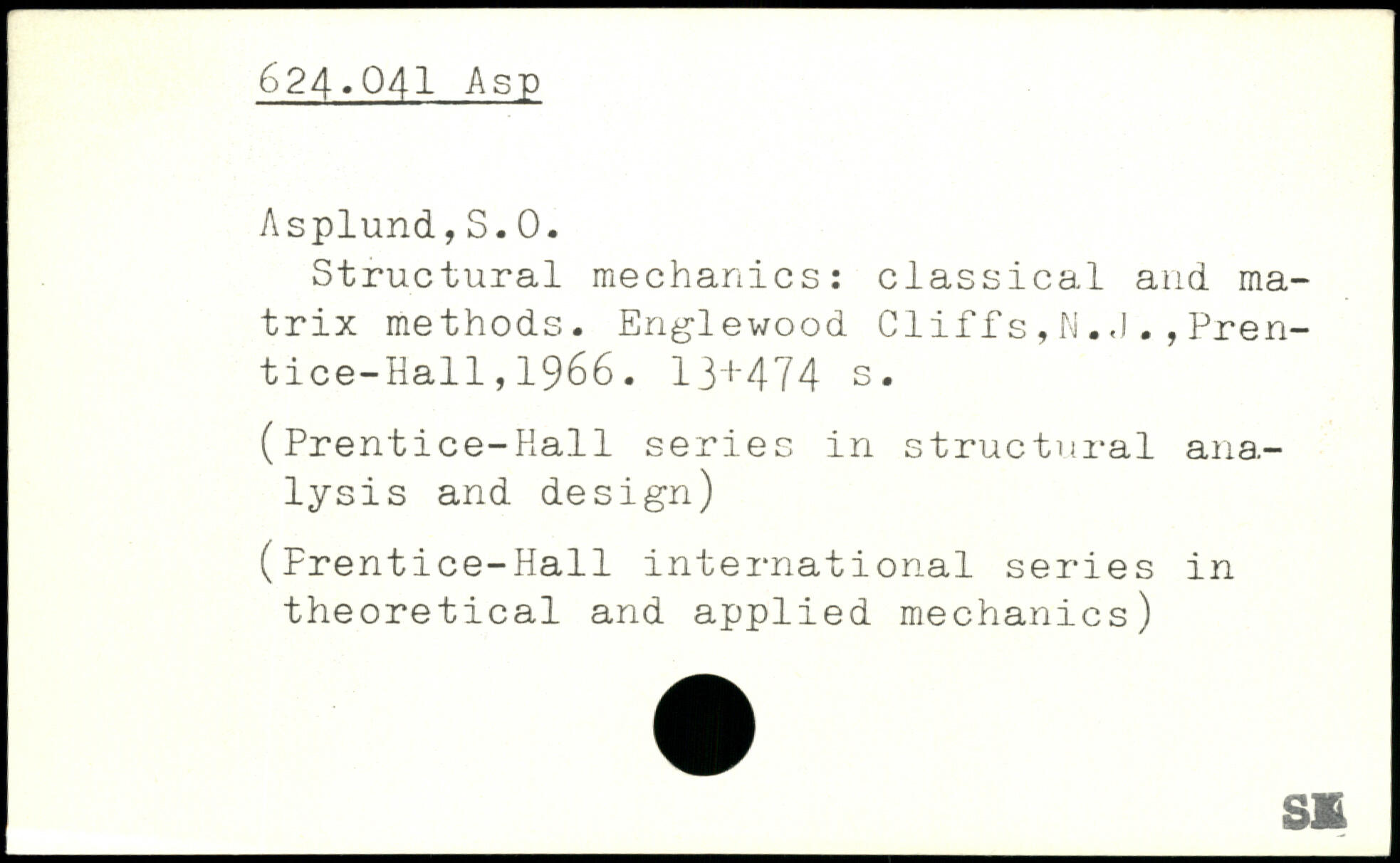 624.041 Asp

Asplund,S.O.

Structural mechanics: classical and matrix methods. Englewood Cliffs,N.J.,Prentice-Hall,1966. 13+474 s.

(Prentice-Hall series in structural analysis and design)

(Prentice-Hall international series in theoretical and applied mechanics)

SK